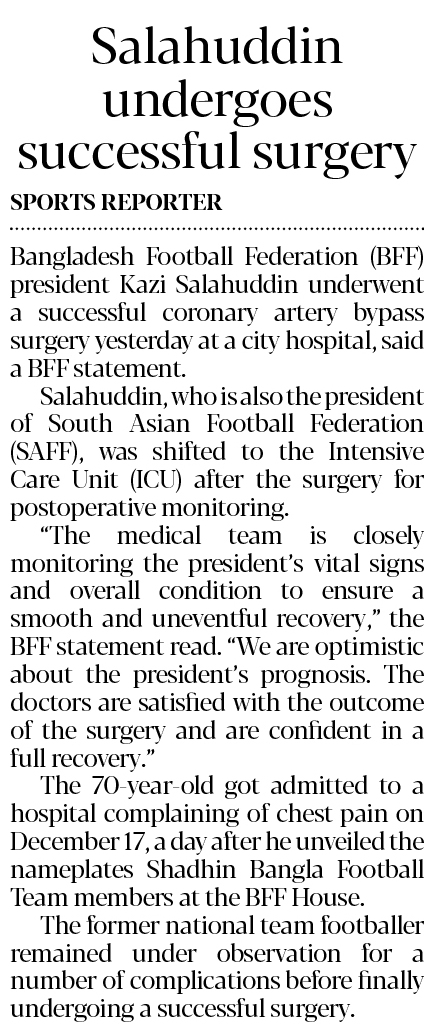 Salahuddin undergoes successful surgery

SPORTS REPORTER

Bangladesh Football Federation (BFF) president Kazi Salahuddin underwent a successful coronary artery bypass surgery yesterday at a city hospital, said a BFF statement.

Salahuddin, who is also the president of South Asian Football Federation (SAFF), was shifted to the Intensive Care Unit (ICU) after the surgery for postoperative monitoring.

"The medical team is closely monitoring the president's vital signs and overall condition to ensure a smooth and uneventful recovery," the BFF statement read. "We are optimistic about the president's prognosis. The doctors are satisfied with the outcome of the surgery and are confident in a full recovery."

The 70-year-old got admitted to a hospital complaining of chest pain on December 17, a day after he unveiled the nameplates Shadhin Bangla Football Team members at the BFF House.

The former national team footballer remained under observation for a number of complications before finally undergoing a successful surgery.